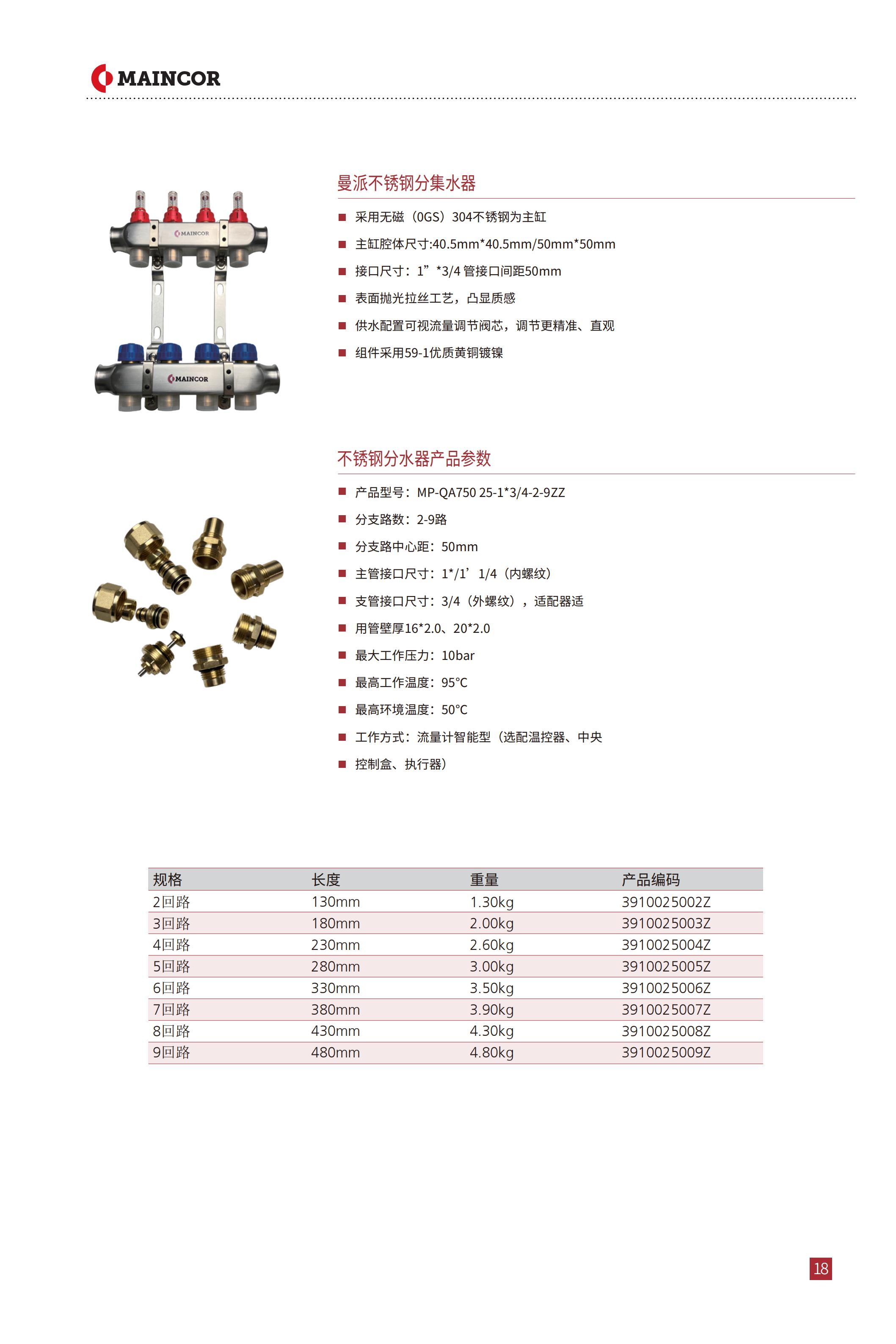 MAINCOR

MAINCOR

MAINCOR

曼派不锈钢分集水器

■ 采用无磁（0GS）304不锈钢为主缸

■ 主缸腔体尺寸:40.5mm*40.5mm/50mm*50mm

■ 接口尺寸：1”*3/4 管接口间距50mm

■ 表面抛光拉丝工艺，凸显质感

■ 供水配置可视流量调节阀芯，调节更精准、直观

■ 组件采用59-1优质黄铜镀镍

不锈钢分水器产品参数

■ 产品型号：MP-QA750 25-1*3/4-2-9ZZ

■ 分支路数：2-9路

■ 分支路中心距：50mm

■ 主管接口尺寸：1*/1’ 1/4（内螺纹）

■ 支管接口尺寸：3/4（外螺纹），适配器适

■ 用管壁厚16*2.0、20*2.0

■ 最大工作压力：10bar

■ 最高工作温度：95°C

■ 最高环境温度：50°C

■ 工作方式：流量计智能型（选配温控器、中央

■ 控制盒、执行器）

| 规格 | 长度 | 重量 | 产品编码 |
|---|---|---|---|
| 2回路 | 130mm | 1.30kg | 3910025002Z |
| 3回路 | 180mm | 2.00kg | 3910025003Z |
| 4回路 | 230mm | 2.60kg | 3910025004Z |
| 5回路 | 280mm | 3.00kg | 3910025005Z |
| 6回路 | 330mm | 3.50kg | 3910025006Z |
| 7回路 | 380mm | 3.90kg | 3910025007Z |
| 8回路 | 430mm | 4.30kg | 3910025008Z |
| 9回路 | 480mm | 4.80kg | 3910025009Z |

18